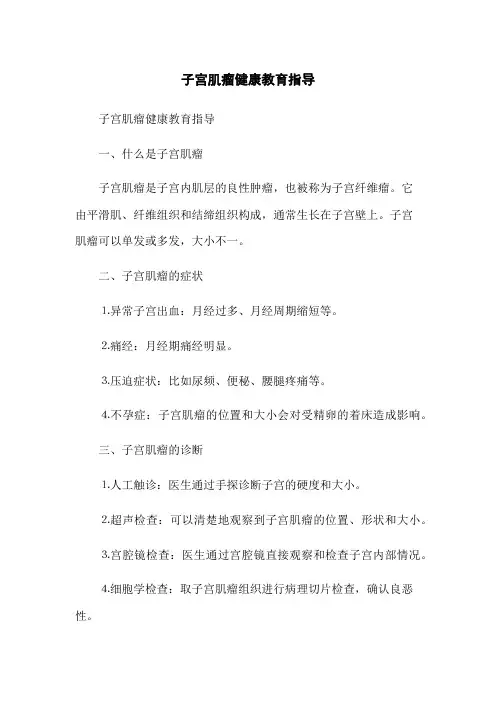 子宫肌瘤健康教育指导

子宫肌瘤健康教育指导

一、什么是子宫肌瘤

子宫肌瘤是子宫内肌层的良性肿瘤，也被称为子宫纤维瘤。它由平滑肌、纤维组织和结缔组织构成，通常生长在子宫壁上。子宫肌瘤可以单发或多发，大小不一。

二、子宫肌瘤的症状

1.异常子宫出血：月经过多、月经周期缩短等。

2.痛经：月经期痛经明显。

3.压迫症状：比如尿频、便秘、腰腿疼痛等。

4.不孕症：子宫肌瘤的位置和大小会对受精卵的着床造成影响。

三、子宫肌瘤的诊断

1.人工触诊：医生通过手探诊断子宫的硬度和大小。

2.超声检查：可以清楚地观察到子宫肌瘤的位置、形状和大小。

3.宫腔镜检查：医生通过宫腔镜直接观察和检查子宫内部情况。

4.细胞学检查：取子宫肌瘤组织进行病理切片检查，确认良恶性。